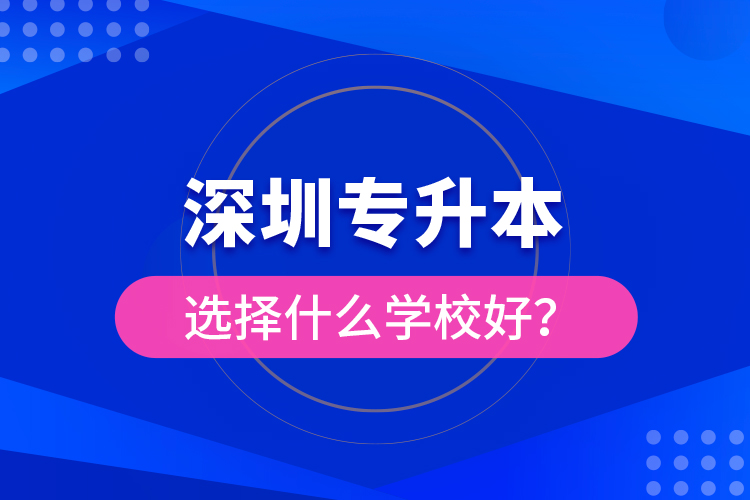 深圳专升本

选择什么学校好?